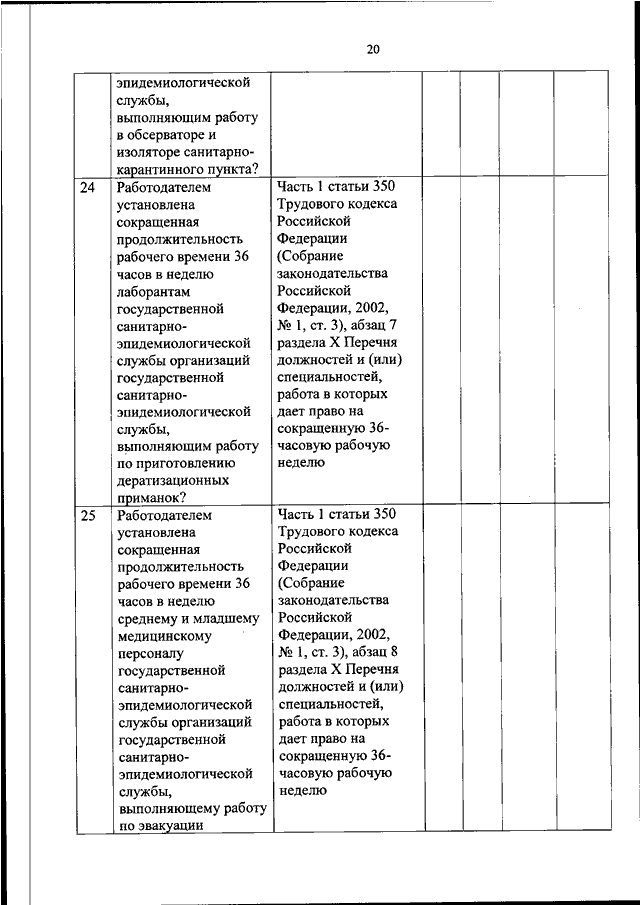 20

| | | | | | | |
|---|---|---|---|---|---|---|
| | эпидемиологической службы, выполняющим работу в обсерваторе и изоляторе санитарно-карантинного пункта? | | | | | |
| 24 | Работодателем установлена сокращенная продолжительность рабочего времени 36 часов в неделю лаборантам государственной санитарно-эпидемиологической службы организаций государственной санитарно-эпидемиологической службы, выполняющим работу по приготовлению дератизационных приманок? | Часть 1 статьи 350 Трудового кодекса Российской Федерации (Собрание законодательства Российской Федерации, 2002, № 1, ст. 3), абзац 7 раздела X Перечня должностей и (или) специальностей, работа в которых дает право на сокращенную 36-часовую рабочую неделю | | | | |
| 25 | Работодателем установлена сокращенная продолжительность рабочего времени 36 часов в неделю среднему и младшему медицинскому персоналу государственной санитарно-эпидемиологической службы организаций государственной санитарно-эпидемиологической службы, выполняющему работу по эвакуации | Часть 1 статьи 350 Трудового кодекса Российской Федерации (Собрание законодательства Российской Федерации, 2002, № 1, ст. 3), абзац 8 раздела X Перечня должностей и (или) специальностей, работа в которых дает право на сокращенную 36-часовую рабочую неделю | | | | |